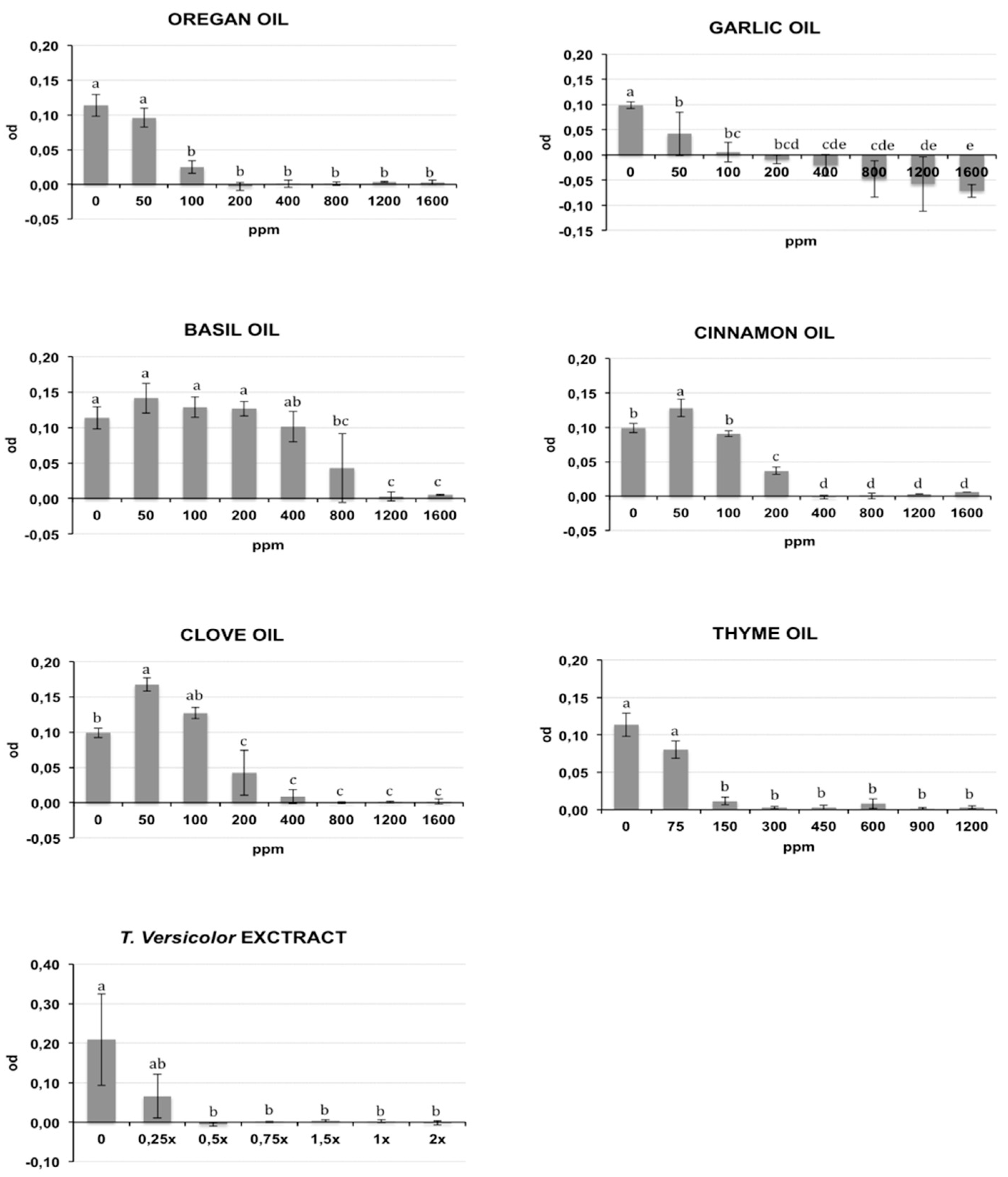 OREGAN OIL

0,20
0,15
0,10
0,05
0,00
-0,05
od

a a b b b b b b

0 50 100 200 400 800 1200 1600
ppm

GARLIC OIL

0,20
0,15
0,10
0,05
0,00
-0,05
-0,10
-0,15
od

a b bc bcd cde cde de e

0 50 100 200 400 800 1200 1600
ppm

BASIL OIL

0,20
0,15
0,10
0,05
0,00
-0,05
od

a a a a ab bc c c

0 50 100 200 400 800 1200 1600
ppm

CINNAMON OIL

0,20
0,15
0,10
0,05
0,00
-0,05
od

b a b c d d d d

0 50 100 200 400 800 1200 1600
ppm

CLOVE OIL

0,20
0,15
0,10
0,05
0,00
-0,05
od

b a ab c c c c c

0 50 100 200 400 800 1200 1600
ppm

THYME OIL

0,20
0,15
0,10
0,05
0,00
od

a a b b b b b b

0 75 150 300 450 600 900 1200
ppm

T. Versicolor EXCTRACT

0,40
0,30
0,20
0,10
0,00
-0,10
od

a ab b b b b b

0 0,25x 0,5x 0,75x 1,5x 1x 2x